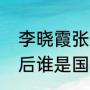 李晓霞张
后谁是国